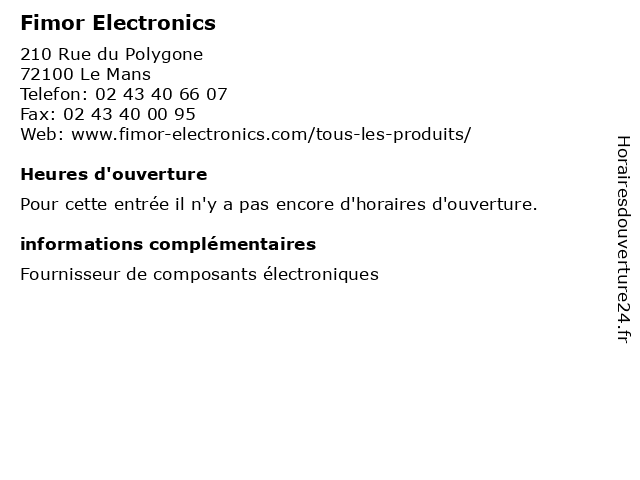 Fimor Electronics

210 Rue du Polygone
72100 Le Mans
Telefon: 02 43 40 66 07
Fax: 02 43 40 00 95
Web: www.fimor-electronics.com/tous-les-produits/

Heures d'ouverture

Pour cette entrée il n'y a pas encore d'horaires d'ouverture.

informations complémentaires

Fournisseur de composants électroniques

Horairesdouverture24.fr